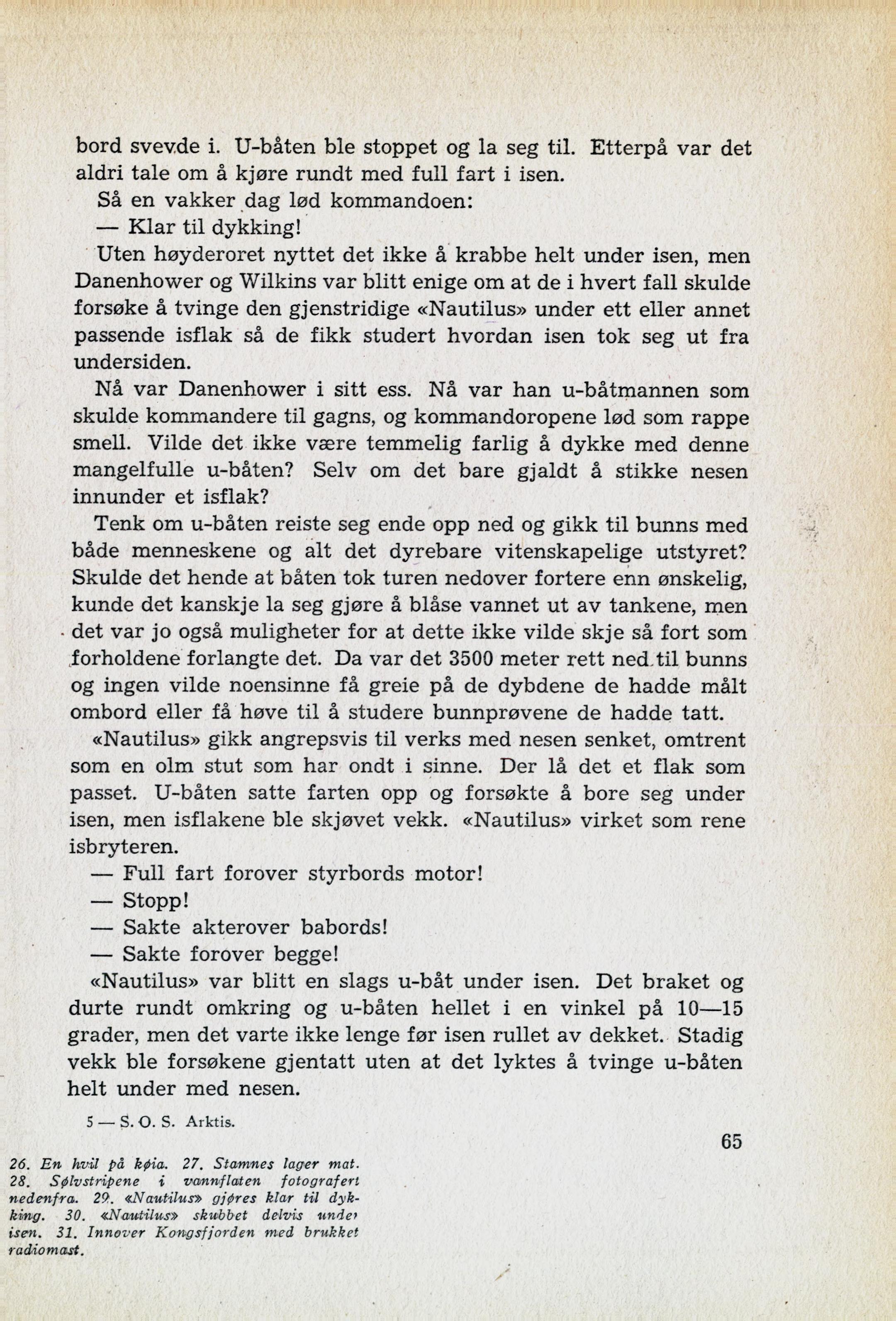 bord svevde i. U-båten ble stoppet og la seg til. Etterpå var det aldri tale om å kjøre rundt med full fart i isen.

Så en vakker dag lød kommandoen:

— Klar til dykking!

Uten høyderoret nyttet det ikke å krabbe helt under isen, men Danenhower og Wilkins var blitt enige om at de i hvert fall skulde forsøke å tvinge den gjenstridige «Nautilus» under ett eller annet passende isflak så de fikk studert hvordan isen tok seg ut fra undersiden.

Nå var Danenhower i sitt ess. Nå var han u-båtmannen som skulde kommandere til gagns, og kommandoropene lød som rappe smell. Vilde det ikke være temmelig farlig å dykke med denne mangelfulle u-båten? Selv om det bare gjaldt å stikke nesen innunder et isflak?

Tenk om u-båten reiste seg ende opp ned og gikk til bunns med både menneskene og alt det dyrebare vitenskapelige utstyret? Skulde det hende at båten tok turen nedover fortere enn ønskelig, kunde det kanskje la seg gjøre å blåse vannet ut av tankene, men det var jo også muligheter for at dette ikke vilde skje så fort som forholdene forlangte det. Da var det 3500 meter rett ned til bunns og ingen vilde noensinne få greie på de dybdene de hadde målt ombord eller få høve til å studere bunnprøvene de hadde tatt.

«Nautilus» gikk angrepsvis til verks med nesen senket, omtrent som en olm stut som har ondt i sinne. Der lå det et flak som passet. U-båten satte farten opp og forsøkte å bore seg under isen, men isflakene ble skjøvet vekk. «Nautilus» virket som rene isbryteren.

— Full fart forover styrbords motor!

— Stopp!

— Sakte akterover babords!

— Sakte forover begge!

«Nautilus» var blitt en slags u-båt under isen. Det braket og durte rundt omkring og u-båten hellet i en vinkel på 10—15 grader, men det varte ikke lenge før isen rullet av dekket. Stadig vekk ble forsøkene gjentatt uten at det lyktes å tvinge u-båten helt under med nesen.

5 — S. O. S. Arktis.

65

26. En hvil på køia. 27. Stamnes lager mat. 28. Sølvstripene i vannflaten fotografert nedenfra. 29. «Nautilus» gjøres klar til dykking. 30. «Nautilus» skubbet delvis under isen. 31. Innover Kongsfjorden med brukket radiomast.